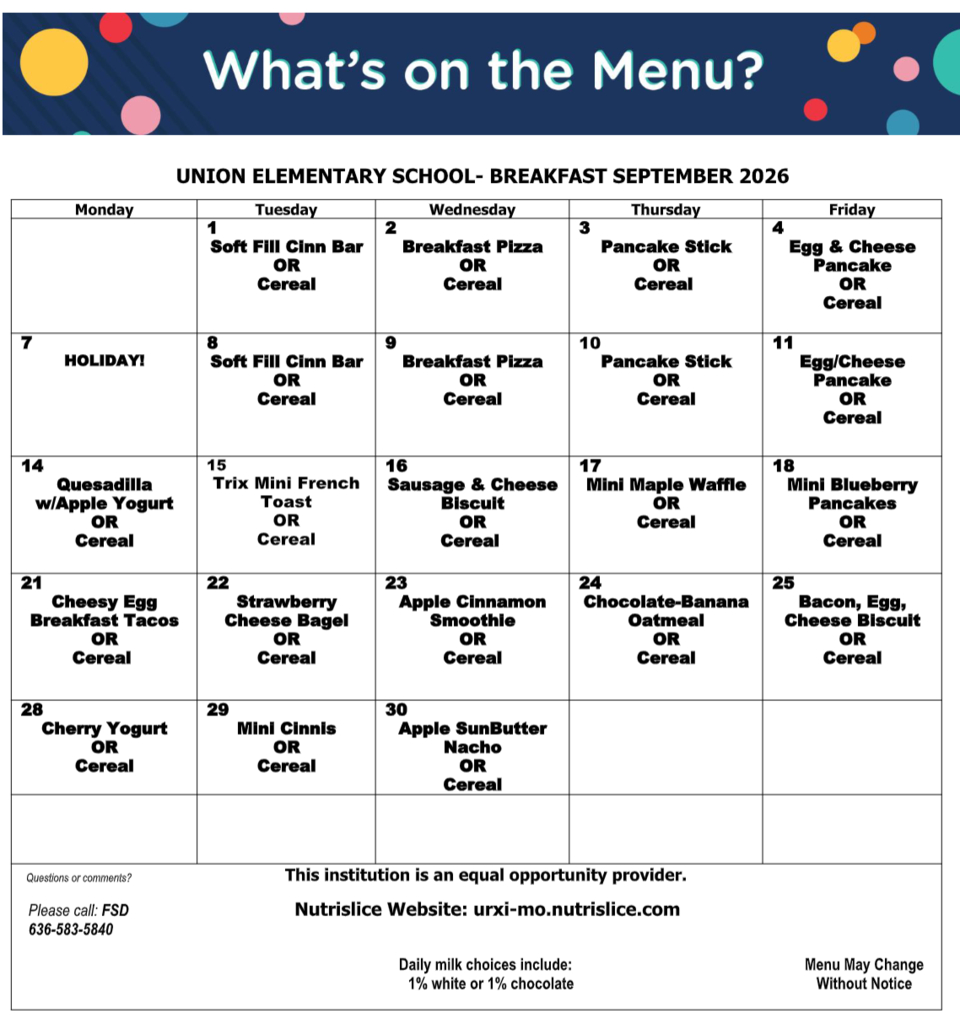 What's on the Menu?

UNION ELEMENTARY SCHOOL- BREAKFAST SEPTEMBER 2026

| Monday | Tuesday | Wednesday | Thursday | Friday |
|---|---|---|---|---|
| | 1 Soft Fill Cinn Bar OR Cereal | 2 Breakfast Pizza OR Cereal | 3 Pancake Stick OR Cereal | 4 Egg & Cheese Pancake OR Cereal |
| 7 HOLIDAY! | 8 Soft Fill Cinn Bar OR Cereal | 9 Breakfast Pizza OR Cereal | 10 Pancake Stick OR Cereal | 11 Egg/Cheese Pancake OR Cereal |
| 14 Quesadilla w/Apple Yogurt OR Cereal | 15 Trix Mini French Toast OR Cereal | 16 Sausage & Cheese Biscuit OR Cereal | 17 Mini Maple Waffle OR Cereal | 18 Mini Blueberry Pancakes OR Cereal |
| 21 Cheesy Egg Breakfast Tacos OR Cereal | 22 Strawberry Cheese Bagel OR Cereal | 23 Apple Cinnamon Smoothie OR Cereal | 24 Chocolate-Banana Oatmeal OR Cereal | 25 Bacon, Egg, Cheese Biscuit OR Cereal |
| 28 Cherry Yogurt OR Cereal | 29 Mini Cinnis OR Cereal | 30 Apple SunButter Nacho OR Cereal | | |
| | | | | |

Questions or comments?

Please call: FSD 636-583-5840

This institution is an equal opportunity provider.

Nutrislice Website: urxi-mo.nutrislice.com

Daily milk choices include: 1% white or 1% chocolate

Menu May Change Without Notice